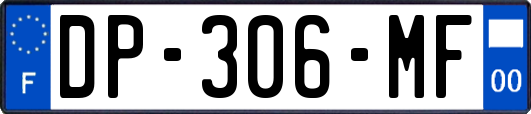 F
DP-306-MF
00